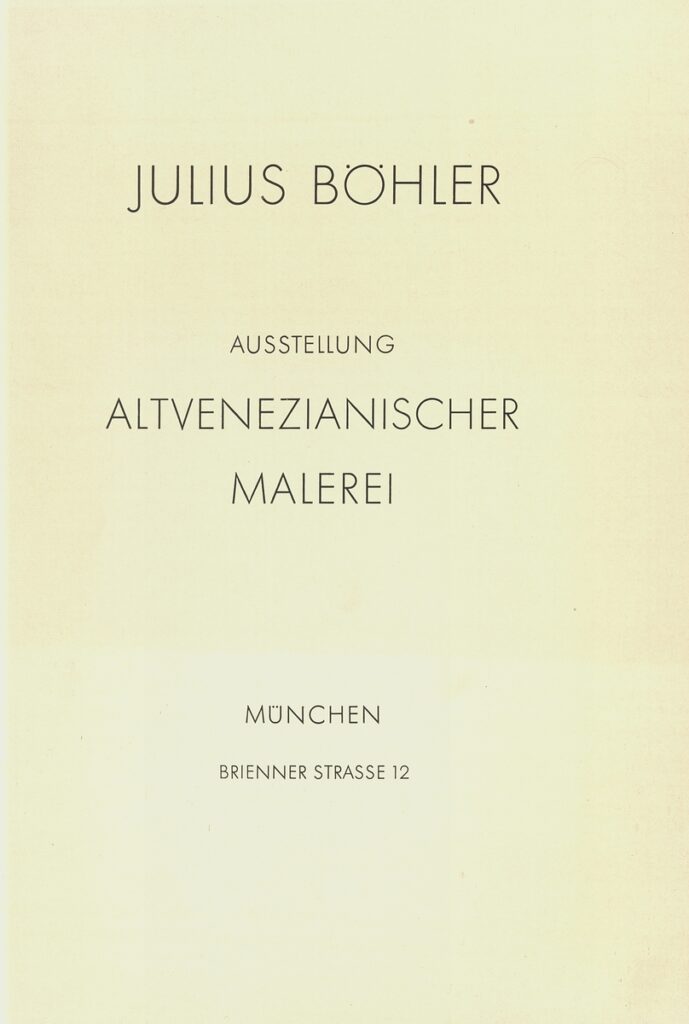 JULIUS BÖHLER

AUSSTELLUNG

ALTVENEZIANISCHER MALEREI

MÜNCHEN

BRIENNER STRASSE 12